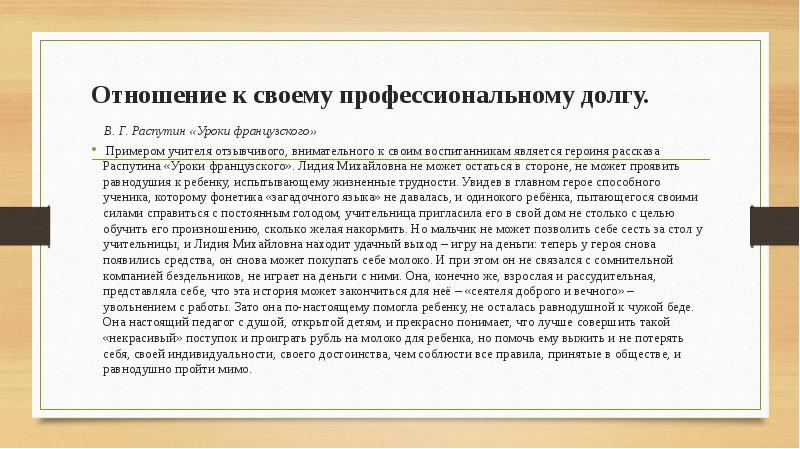 Отношение к своему профессиональному долгу.

В. Г. Распутин «Уроки французского»

Примером учителя отзывчивого, внимательного к своим воспитанникам является героиня рассказа Распутина «Уроки французского». Лидия Михайловна не может остаться в стороне, не может проявить равнодушия к ребенку, испытывающему жизненные трудности. Увидев в главном герое способного ученика, которому фонетика «загадочного языка» не давалась, и одинокого ребёнка, пытающегося своими силами справиться с постоянным голодом, учительница пригласила его в свой дом не столько с целью обучить его произношению, сколько желая накормить. Но мальчик не может позволить себе сесть за стол у учительницы, и Лидия Михайловна находит удачный выход – игру на деньги: теперь у героя снова появились средства, он снова может покупать себе молоко. И при этом он не связался с сомнительной компанией бездельников, не играет на деньги с ними. Она, конечно же, взрослая и рассудительная, представляла себе, что эта история может закончиться для неё – «сеятеля доброго и вечного» – увольнением с работы. Зато она по-настоящему помогла ребенку, не осталась равнодушной к чужой беде. Она настоящий педагог с душой, открытой детям, и прекрасно понимает, что лучше совершить такой «некрасивый» поступок и проиграть рубль на молоко для ребенка, но помочь ему выжить и не потерять себя, своей индивидуальности, своего достоинства, чем соблюсти все правила, принятые в обществе, и равнодушно пройти мимо.